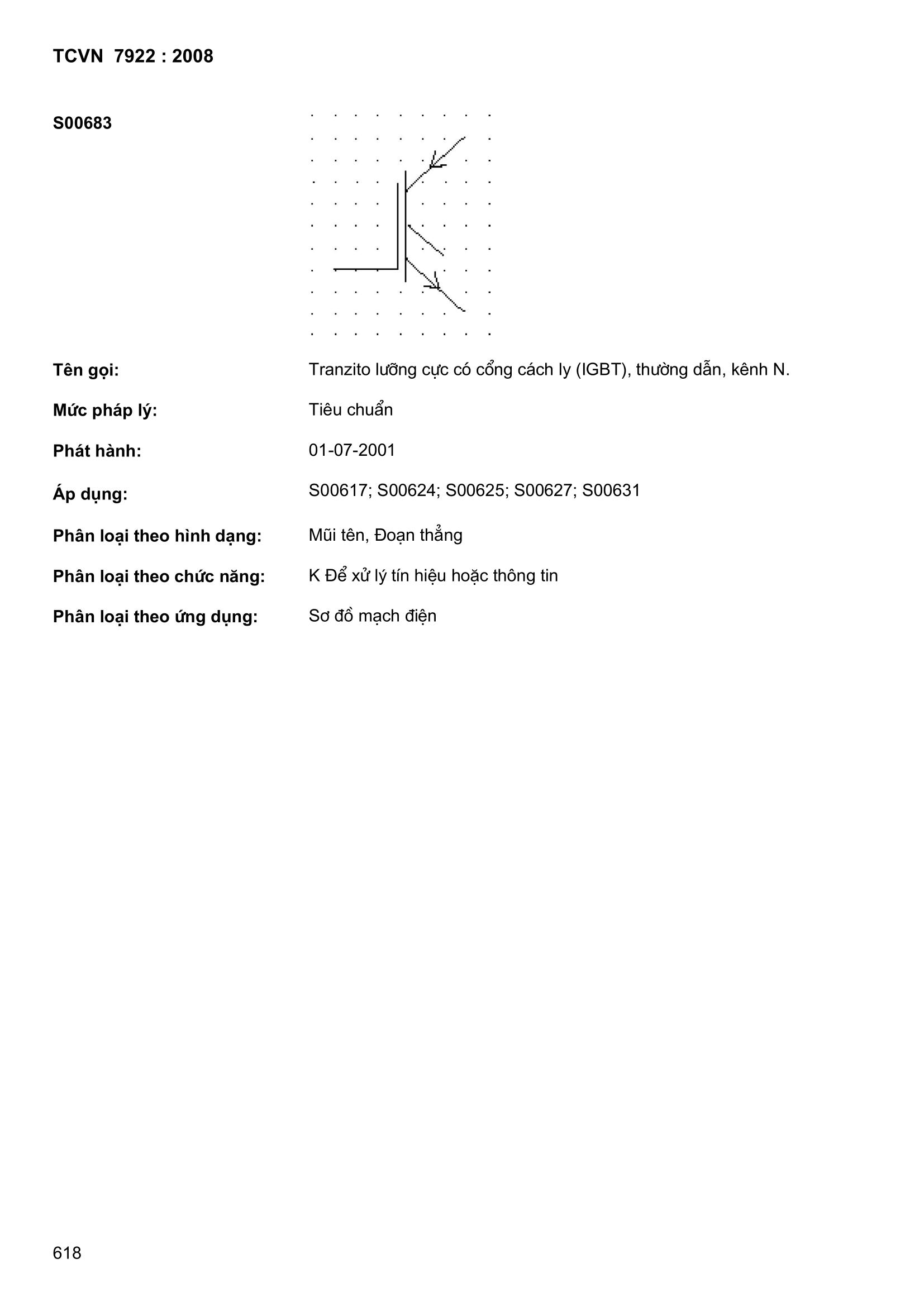 TCVN 7922 : 2008

S00683

Tên gọi: Tranzito lưỡng cực có cổng cách ly (IGBT), thường dẫn, kênh N.

Mức pháp lý: Tiêu chuẩn

Phát hành: 01-07-2001

Áp dụng: S00617; S00624; S00625; S00627; S00631

Phân loại theo hình dạng: Mũi tên, Đoạn thẳng

Phân loại theo chức năng: K Để xử lý tín hiệu hoặc thông tin

Phân loại theo ứng dụng: Sơ đồ mạch điện

618